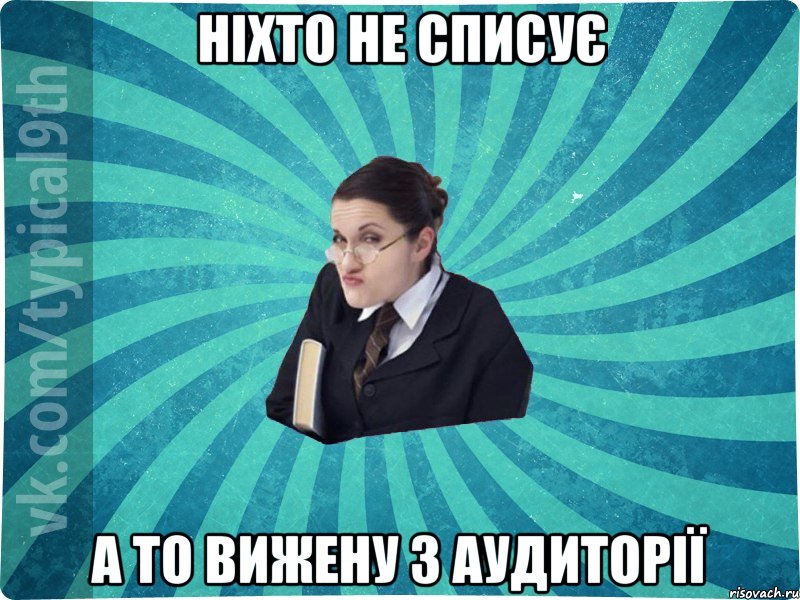 НІХТО НЕ СПИСУЄ

vk.com/typical9th

А ТО ВИЖЕНУ З АУДИТОРІЇ

risovach.ru